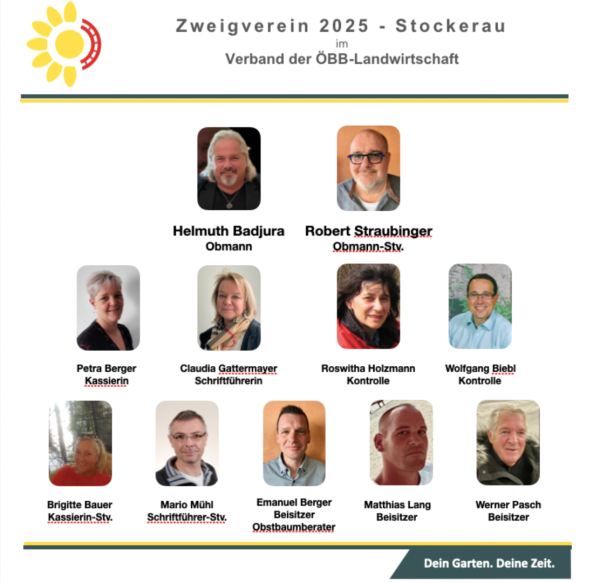 Zweigverein 2025 - Stockerau
im
Verband der ÖBB-Landwirtschaft

Helmuth Badjura
Obmann

Robert Straubinger
Obmann-Stv.

Petra Berger
Kassierin

Claudia Gattermayer
Schriftführerin

Roswitha Holzmann
Kontrolle

Wolfgang Biebl
Kontrolle

Brigitte Bauer
Kassierin-Stv.

Mario Mühl
Schriftführer-Stv.

Emanuel Berger
Beisitzer
Obstbaumberater

Matthias Lang
Beisitzer

Werner Pasch
Beisitzer

Dein Garten. Deine Zeit.